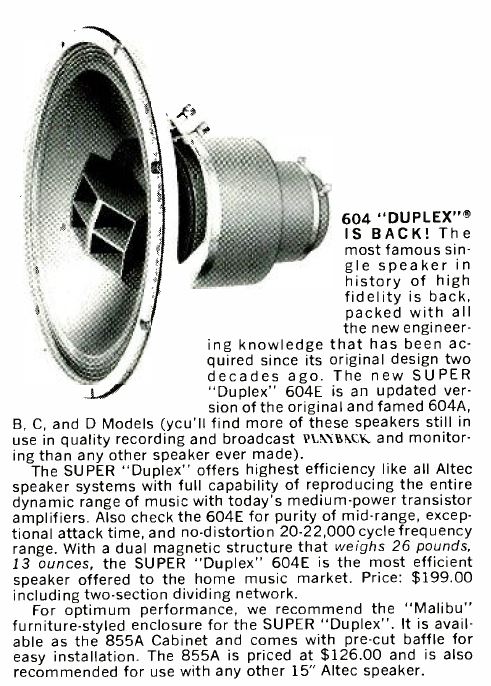 604 "DUPLEX"® IS BACK! The most famous single speaker in history of high fidelity is back, packed with all the new engineering knowledge that has been acquired since its original design two decades ago. The new SUPER "Duplex" 604E is an updated version of the original and famed 604A, B, C, and D Models (ycu'll find more of these speakers still in use in quality recording and broadcast PLAYBACK and monitoring than any other speaker ever made).

The SUPER "Duplex" offers highest efficiency like all Altec speaker systems with full capability of reproducing the entire dynamic range of music with today's medium-power transistor amplifiers. Also check the 604E for purity of mid-range, exceptional attack time, and no-distortion 20-22,000 cycle frequency range. With a dual magnetic structure that weighs 26 pounds, 13 ounces, the SUPER "Duplex" 604E is the most efficient speaker offered to the home music market. Price: $199.00 including two-section dividing network.

For optimum performance, we recommend the "Malibu" furniture-styled enclosure for the SUPER "Duplex". It is available as the 855A Cabinet and comes with pre-cut baffle for easy installation. The 855A is priced at $126.00 and is also recommended for use with any other 15" Altec speaker.